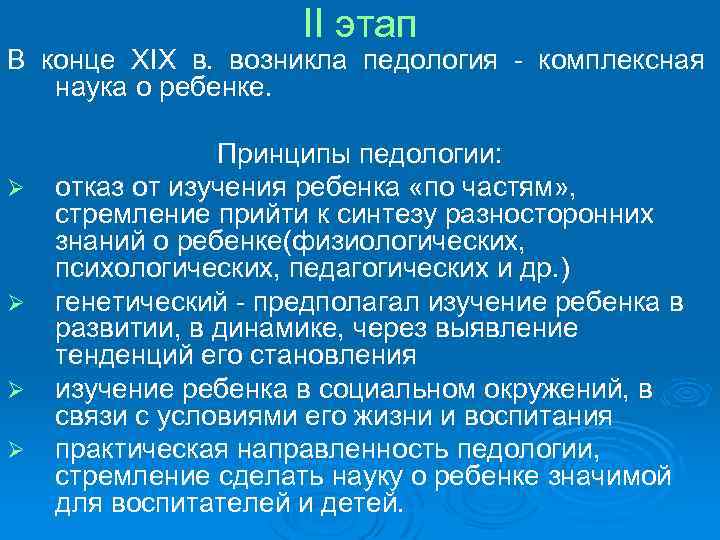 II этап

В конце XIX в. возникла педология - комплексная наука о ребенке.

Принципы педологии:

➢ отказ от изучения ребенка «по частям», стремление прийти к синтезу разносторонних знаний о ребенке(физиологических, психологических, педагогических и др.)
➢ генетический - предполагал изучение ребенка в развитии, в динамике, через выявление тенденций его становления
➢ изучение ребенка в социальном окружений, в связи с условиями его жизни и воспитания
➢ практическая направленность педологии, стремление сделать науку о ребенке значимой для воспитателей и детей.